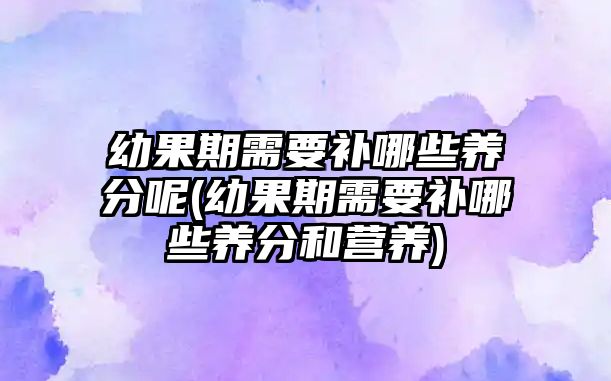 幼果期需要补哪些养分呢(幼果期需要补哪些养分和营养)